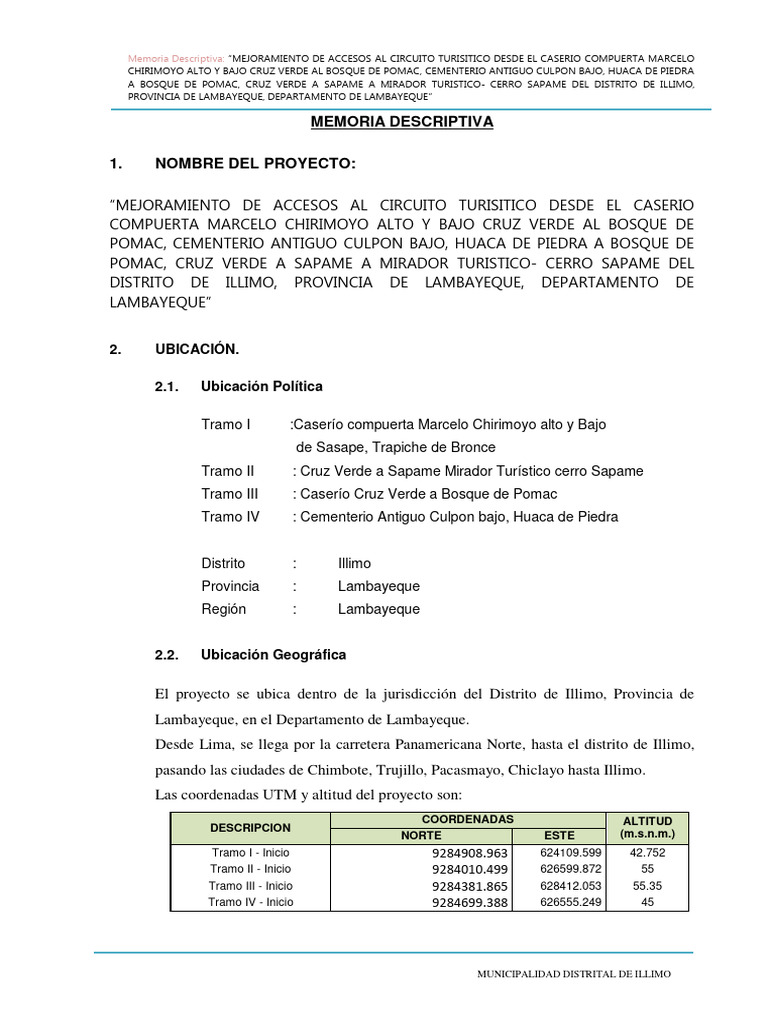 Memoria Descriptiva: "MEJORAMIENTO DE ACCESOS AL CIRCUITO TURISITICO DESDE EL CASERIO COMPUERTA MARCELO CHIRIMOYO ALTO Y BAJO CRUZ VERDE AL BOSQUE DE POMAC, CEMENTERIO ANTIGUO CULPON BAJO, HUACA DE PIEDRA A BOSQUE DE POMAC, CRUZ VERDE A SAPAME A MIRADOR TURISTICO- CERRO SAPAME DEL DISTRITO DE ILLIMO, PROVINCIA DE LAMBAYEQUE, DEPARTAMENTO DE LAMBAYEQUE"

MEMORIA DESCRIPTIVA

1. NOMBRE DEL PROYECTO:

"MEJORAMIENTO DE ACCESOS AL CIRCUITO TURISITICO DESDE EL CASERIO COMPUERTA MARCELO CHIRIMOYO ALTO Y BAJO CRUZ VERDE AL BOSQUE DE POMAC, CEMENTERIO ANTIGUO CULPON BAJO, HUACA DE PIEDRA A BOSQUE DE POMAC, CRUZ VERDE A SAPAME A MIRADOR TURISTICO- CERRO SAPAME DEL DISTRITO DE ILLIMO, PROVINCIA DE LAMBAYEQUE, DEPARTAMENTO DE LAMBAYEQUE"

2. UBICACIÓN.

2.1. Ubicación Política

Tramo I :Caserío compuerta Marcelo Chirimoyo alto y Bajo de Sasape, Trapiche de Bronce
Tramo II : Cruz Verde a Sapame Mirador Turístico cerro Sapame
Tramo III : Caserío Cruz Verde a Bosque de Pomac
Tramo IV : Cementerio Antiguo Culpon bajo, Huaca de Piedra

Distrito : Illimo
Provincia : Lambayeque
Región : Lambayeque

2.2. Ubicación Geográfica

El proyecto se ubica dentro de la jurisdicción del Distrito de Illimo, Provincia de Lambayeque, en el Departamento de Lambayeque.
Desde Lima, se llega por la carretera Panamericana Norte, hasta el distrito de Illimo, pasando las ciudades de Chimbote, Trujillo, Pacasmayo, Chiclayo hasta Illimo.
Las coordenadas UTM y altitud del proyecto son:

| DESCRIPCION | COORDENADAS NORTE | COORDENADAS ESTE | ALTITUD (m.s.n.m.) |
|---|---|---|---|
| Tramo I - Inicio | 9284908.963 | 624109.599 | 42.752 |
| Tramo II - Inicio | 9284010.499 | 626599.872 | 55 |
| Tramo III - Inicio | 9284381.865 | 628412.053 | 55.35 |
| Tramo IV - Inicio | 9284699.388 | 626555.249 | 45 |

MUNICIPALIDAD DISTRITAL DE ILLIMO